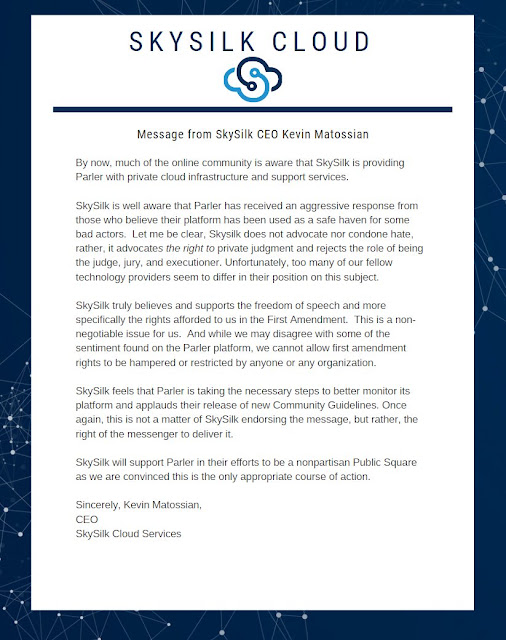 SKYSILK CLOUD

Message from SkySilk CEO Kevin Matossian

By now, much of the online community is aware that SkySilk is providing Parler with private cloud infrastructure and support services.

SkySilk is well aware that Parler has received an aggressive response from those who believe their platform has been used as a safe haven for some bad actors. Let me be clear, Skysilk does not advocate nor condone hate, rather, it advocates the right to private judgment and rejects the role of being the judge, jury, and executioner. Unfortunately, too many of our fellow technology providers seem to differ in their position on this subject.

SkySilk truly believes and supports the freedom of speech and more specifically the rights afforded to us in the First Amendment. This is a non-negotiable issue for us. And while we may disagree with some of the sentiment found on the Parler platform, we cannot allow first amendment rights to be hampered or restricted by anyone or any organization.

SkySilk feels that Parler is taking the necessary steps to better monitor its platform and applauds their release of new Community Guidelines. Once again, this is not a matter of SkySilk endorsing the message, but rather, the right of the messenger to deliver it.

SkySilk will support Parler in their efforts to be a nonpartisan Public Square as we are convinced this is the only appropriate course of action.

Sincerely, Kevin Matossian,
CEO
SkySilk Cloud Services